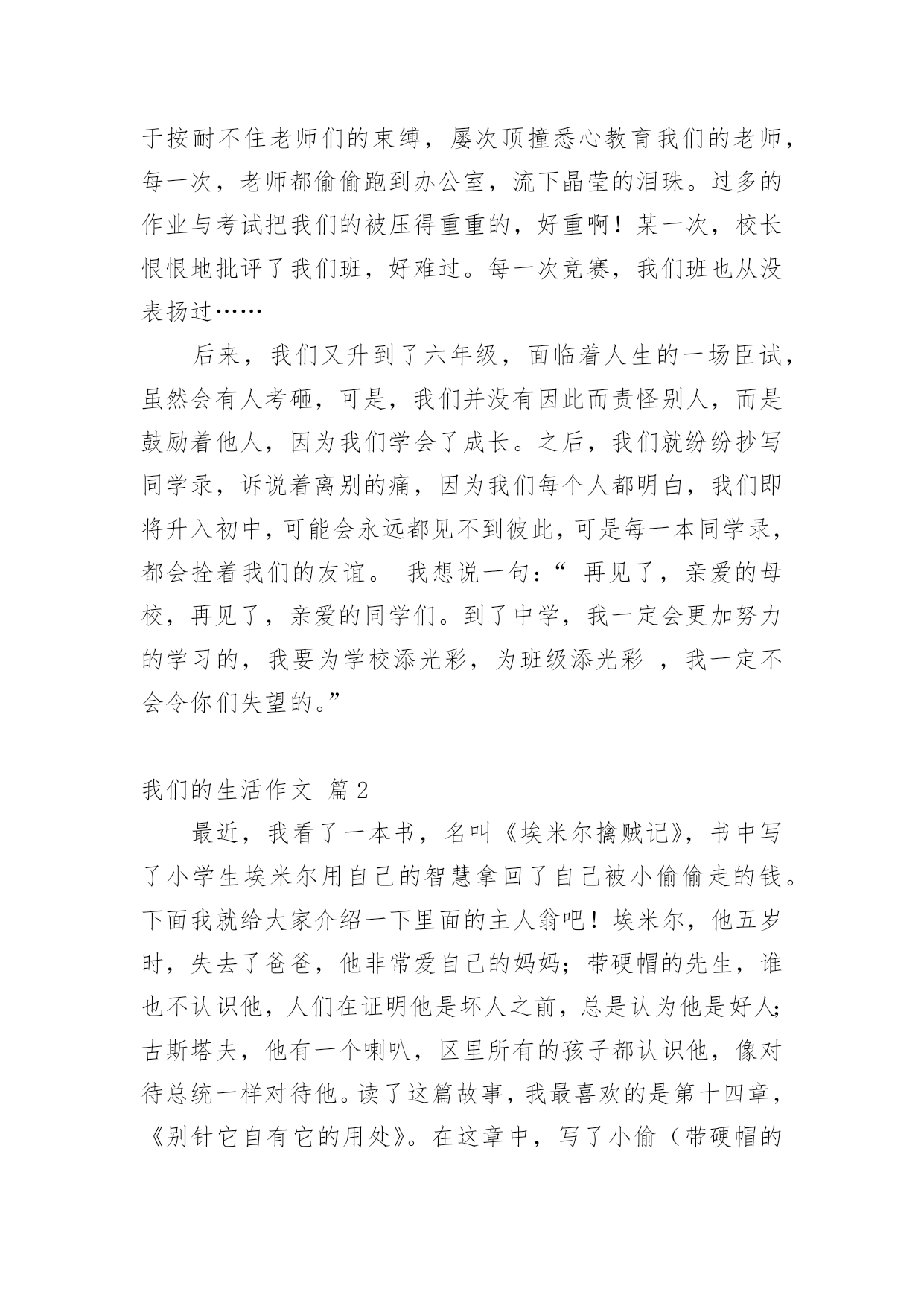 于按耐不住老师们的束缚，屡次顶撞悉心教育我们的老师，每一次，老师都偷偷跑到办公室，流下晶莹的泪珠。过多的作业与考试把我们的被压得重重的，好重啊！某一次，校长恨恨地批评了我们班，好难过。每一次竞赛，我们班也从没表扬过……

后来，我们又升到了六年级，面临着人生的一场臣试，虽然会有人考砸，可是，我们并没有因此而责怪别人，而是鼓励着他人，因为我们学会了成长。之后，我们就纷纷抄写同学录，诉说着离别的痛，因为我们每个人都明白，我们即将升入初中，可能会永远都见不到彼此，可是每一本同学录，都会拴着我们的友谊。 我想说一句：“ 再见了，亲爱的母校，再见了，亲爱的同学们。到了中学，我一定会更加努力的学习的，我要为学校添光彩，为班级添光彩 ，我一定不会令你们失望的。”

我们的生活作文 篇2

最近，我看了一本书，名叫《埃米尔擒贼记》，书中写了小学生埃米尔用自己的智慧拿回了自己被小偷偷走的钱。下面我就给大家介绍一下里面的主人翁吧！埃米尔，他五岁时，失去了爸爸，他非常爱自己的妈妈；带硬帽的先生，谁也不认识他，人们在证明他是坏人之前，总是认为他是好人；古斯塔夫，他有一个喇叭，区里所有的孩子都认识他，像对待总统一样对待他。读了这篇故事，我最喜欢的是第十四章，《别针它自有它的用处》。在这章中，写了小偷（带硬帽的